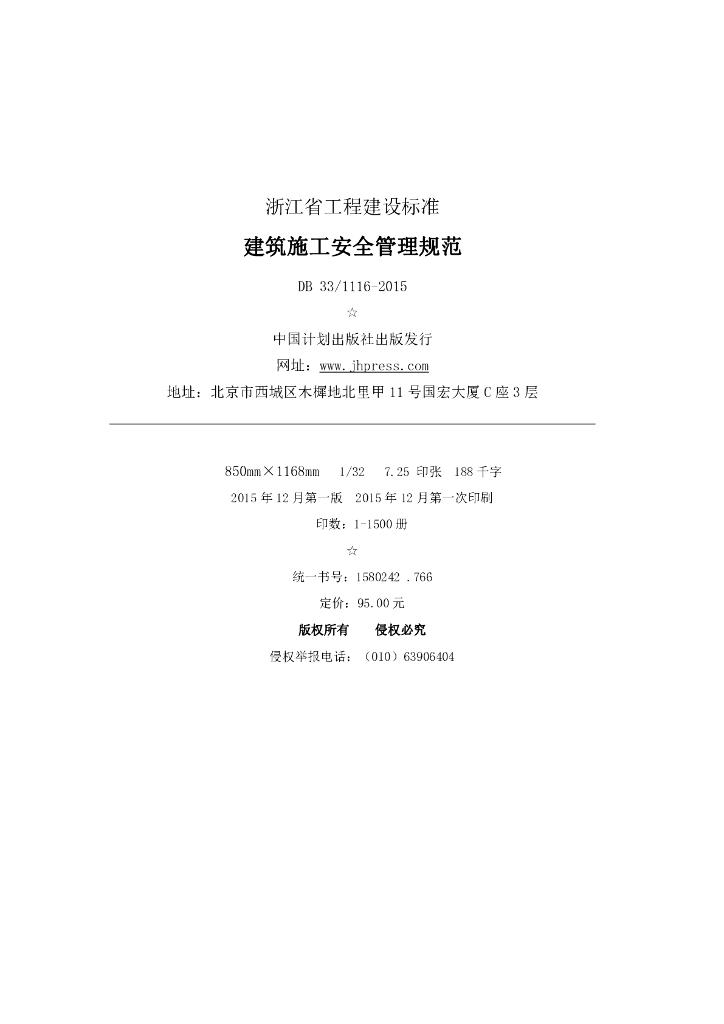 浙江省工程建设标准

建筑施工安全管理规范

DB 33/1116-2015

☆

中国计划出版社出版发行

网址：www.jhpress.com

地址：北京市西城区木樨地北里甲11号国宏大厦C座3层

850mm×1168mm 1/32 7.25印张 188千字

2015年12月第一版 2015年12月第一次印刷

印数：1-1500册

☆

统一书号：1580242.766

定价：95.00元

版权所有 侵权必究

侵权举报电话：（010）63906404